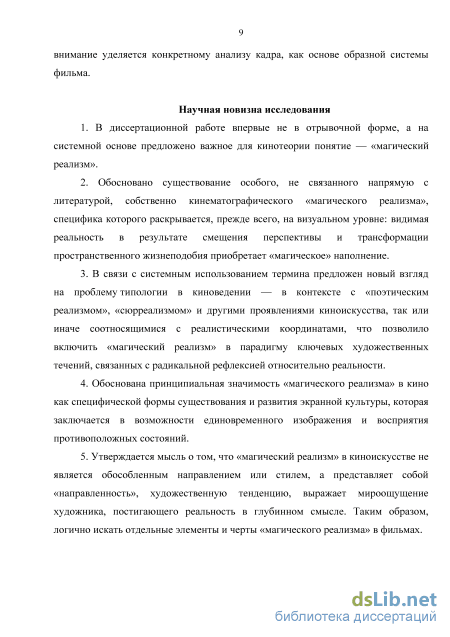 9

внимание уделяется конкретному анализу кадра, как основе образной системы фильма.

Научная новизна исследования

1. В диссертационной работе впервые не в отрывочной форме, а на системной основе предложено важное для кинотеории понятие — «магический реализм».

2. Обосновано существование особого, не связанного напрямую с литературой, собственно кинематографического «магического реализма», специфика которого раскрывается, прежде всего, на визуальном уровне: видимая реальность в результате смещения перспективы и трансформации пространственного жизнеподобия приобретает «магическое» наполнение.

3. В связи с системным использованием термина предложен новый взгляд на проблему типологии в киноведении — в контексте с «поэтическим реализмом», «сюрреализмом» и другими проявлениями киноискусства, так или иначе соотносящимися с реалистическими координатами, что позволило включить «магический реализм» в парадигму ключевых художественных течений, связанных с радикальной рефлексией относительно реальности.

4. Обоснована принципиальная значимость «магического реализма» в кино как специфической формы существования и развития экранной культуры, которая заключается в возможности единовременного изображения и восприятия противоположных состояний.

5. Утверждается мысль о том, что «магический реализм» в киноискусстве не является обособленным направлением или стилем, а представляет собой «направленность», художественную тенденцию, выражает мироощущение художника, постигающего реальность в глубинном смысле. Таким образом, логично искать отдельные элементы и черты «магического реализма» в фильмах.

dsLib.net
библиотека диссертаций